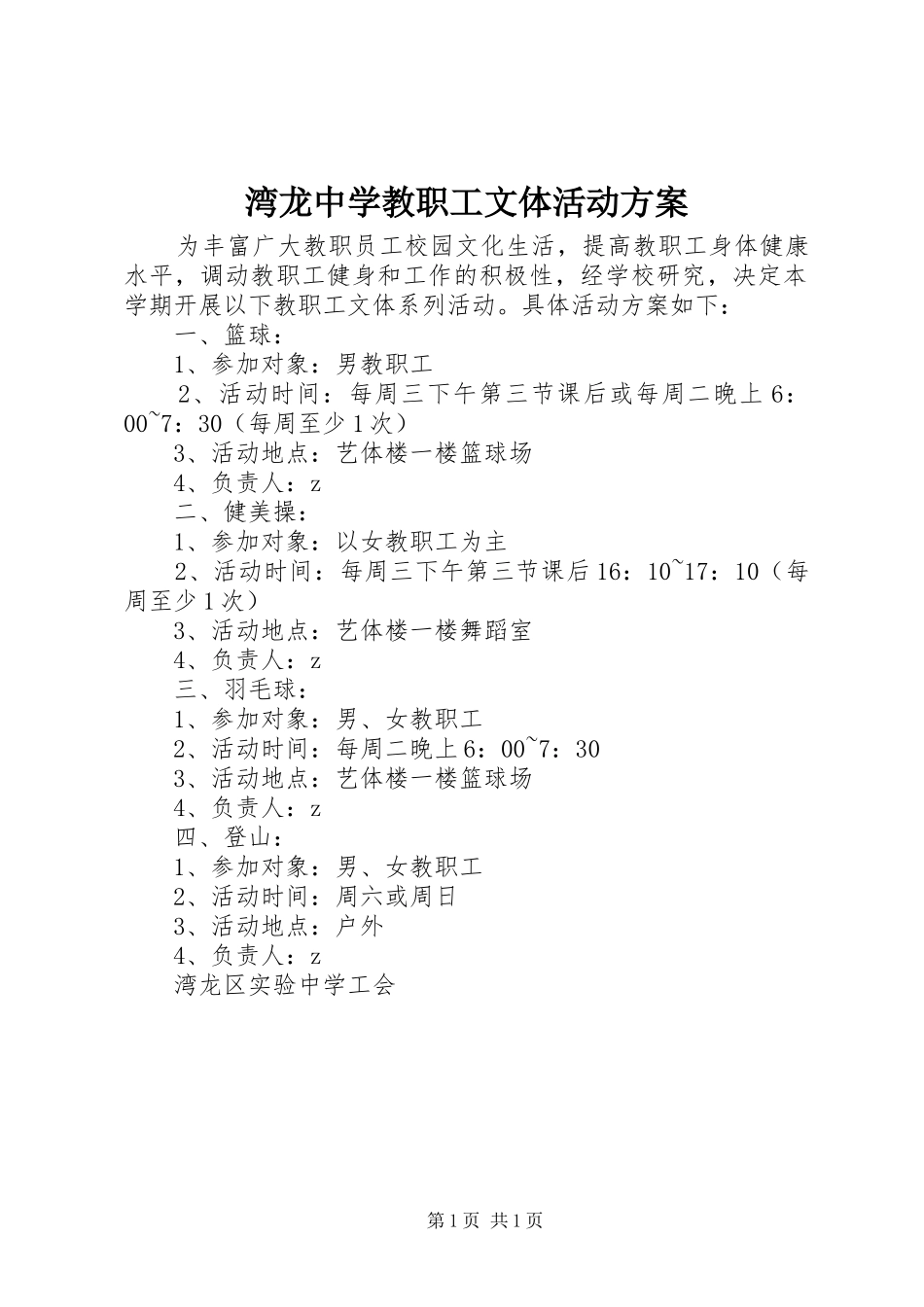 湾龙中学教职工文体活动方案

为丰富广大教职员工校园文化生活，提高教职工身体健康水平，调动教职工健身和工作的积极性，经学校研究，决定本学期开展以下教职工文体系列活动。具体活动方案如下：

一、篮球：

1、参加对象：男教职工

2、活动时间：每周三下午第三节课后或每周二晚上6：00~7：30（每周至少1次）

3、活动地点：艺体楼一楼篮球场

4、负责人：z

二、健美操：

1、参加对象：以女教职工为主

2、活动时间：每周三下午第三节课后16：10~17：10（每周至少1次）

3、活动地点：艺体楼一楼舞蹈室

4、负责人：z

三、羽毛球：

1、参加对象：男、女教职工

2、活动时间：每周二晚上6：00~7：30

3、活动地点：艺体楼一楼篮球场

4、负责人：z

四、登山：

1、参加对象：男、女教职工

2、活动时间：周六或周日

3、活动地点：户外

4、负责人：z

湾龙区实验中学工会

第1页 共1页